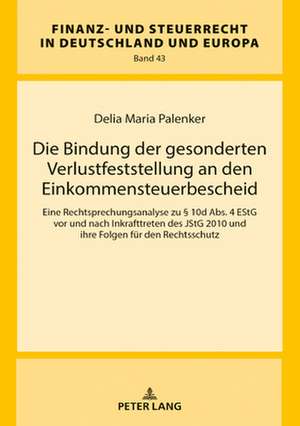 FINANZ- UND STEUERRECHT IN DEUTSCHLAND UND EUROPA
Band 43

Delia Maria Palenker

Die Bindung der gesonderten Verlustfeststellung an den Einkommensteuerbescheid

Eine Rechtsprechungsanalyse zu § 10d Abs. 4 EStG vor und nach Inkrafttreten des JStG 2010 und ihre Folgen für den Rechtsschutz

PETER LANG